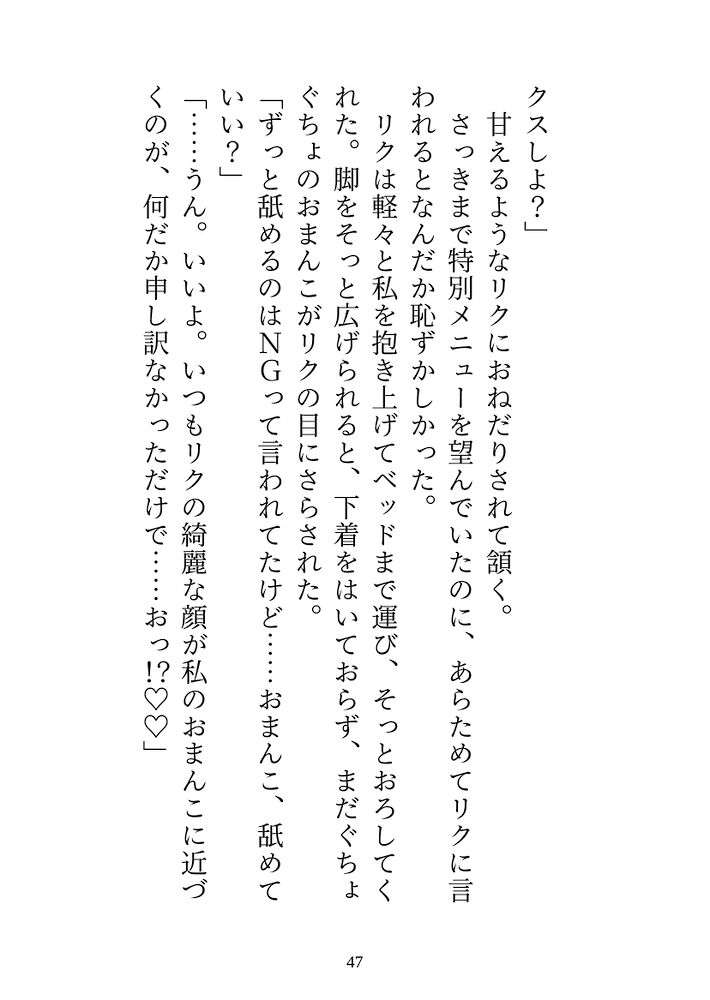 クスしよ?」

甘えるようなリクにおねだりされて頷く。

さっきまで特別メニューを望んでいたのに、あらためてリクに言われるとなんだか恥ずかしかった。

リクは軽々と私を抱き上げてベッドまで運び、そっとおろしてくれた。脚をそっと広げられると、下着をはいておらず、まだぐちょぐちょのおまんこがリクの目にさらされた。

「ずっと舐めるのはNGって言われてたけど……おまんこ、舐めていい?」

「……うん。いいよ。いつもリクの綺麗な顔が私のおまんこに近づくのが、何だか申し訳なかっただけで……おっ!?♡♡」

47